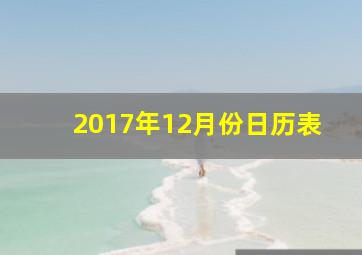 2017年12月份日历表